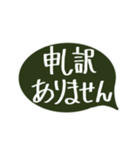 申し訳
ありません